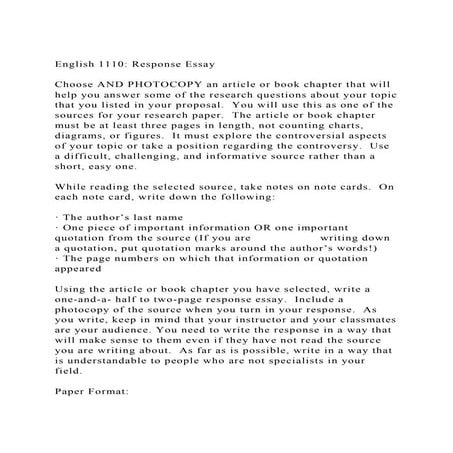 English 1110: Response Essay

Choose AND PHOTOCOPY an article or book chapter that will help you answer some of the research questions about your topic that you listed in your proposal. You will use this as one of the sources for your research paper. The article or book chapter must be at least three pages in length, not counting charts, diagrams, or figures. It must explore the controversial aspects of your topic or take a position regarding the controversy. Use a difficult, challenging, and informative source rather than a short, easy one.

While reading the selected source, take notes on note cards. On each note card, write down the following:

· The author's last name
· One piece of important information OR one important quotation from the source (If you are writing down a quotation, put quotation marks around the author's words!)
· The page numbers on which that information or quotation appeared

Using the article or book chapter you have selected, write a one-and-a- half to two-page response essay. Include a photocopy of the source when you turn in your response. As you write, keep in mind that your instructor and your classmates are your audience. You need to write the response in a way that will make sense to them even if they have not read the source you are writing about. As far as is possible, write in a way that is understandable to people who are not specialists in your field.

Paper Format: